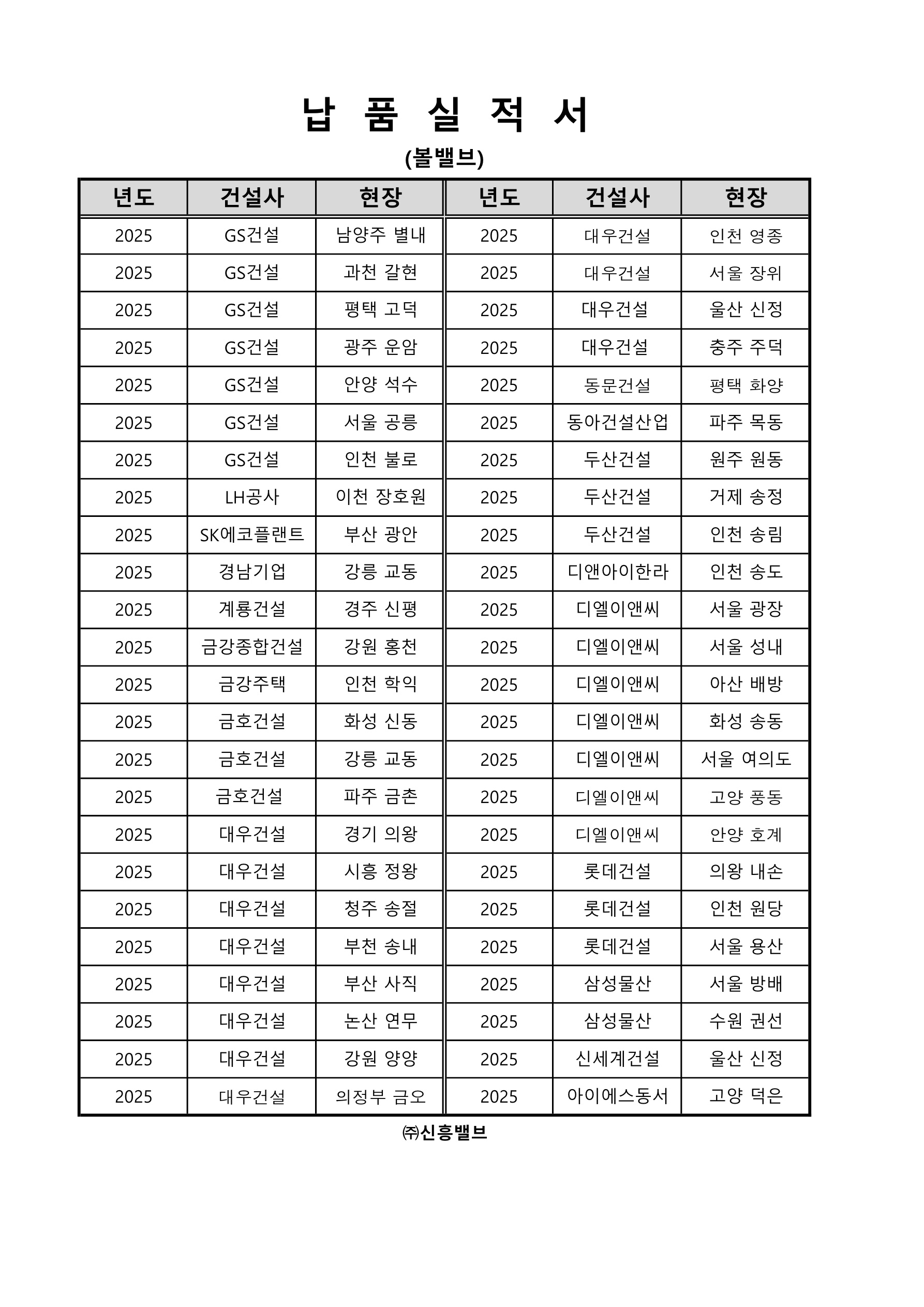 납 품 실 적 서

(볼밸브)

| 년도 | 건설사 | 현장 | 년도 | 건설사 | 현장 |
|---|---|---|---|---|---|
| 2025 | GS건설 | 남양주 별내 | 2025 | 대우건설 | 인천 영종 |
| 2025 | GS건설 | 과천 갈현 | 2025 | 대우건설 | 서울 장위 |
| 2025 | GS건설 | 평택 고덕 | 2025 | 대우건설 | 울산 신정 |
| 2025 | GS건설 | 광주 운암 | 2025 | 대우건설 | 충주 주덕 |
| 2025 | GS건설 | 안양 석수 | 2025 | 동문건설 | 평택 화양 |
| 2025 | GS건설 | 서울 공릉 | 2025 | 동아건설산업 | 파주 목동 |
| 2025 | GS건설 | 인천 불로 | 2025 | 두산건설 | 원주 원동 |
| 2025 | LH공사 | 이천 장호원 | 2025 | 두산건설 | 거제 송정 |
| 2025 | SK에코플랜트 | 부산 광안 | 2025 | 두산건설 | 인천 송림 |
| 2025 | 경남기업 | 강릉 교동 | 2025 | 디앤아이한라 | 인천 송도 |
| 2025 | 계룡건설 | 경주 신평 | 2025 | 디엘이앤씨 | 서울 광장 |
| 2025 | 금강종합건설 | 강원 홍천 | 2025 | 디엘이앤씨 | 서울 성내 |
| 2025 | 금강주택 | 인천 학익 | 2025 | 디엘이앤씨 | 아산 배방 |
| 2025 | 금호건설 | 화성 신동 | 2025 | 디엘이앤씨 | 화성 송동 |
| 2025 | 금호건설 | 강릉 교동 | 2025 | 디엘이앤씨 | 서울 여의도 |
| 2025 | 금호건설 | 파주 금촌 | 2025 | 디엘이앤씨 | 고양 풍동 |
| 2025 | 대우건설 | 경기 의왕 | 2025 | 디엘이앤씨 | 안양 호계 |
| 2025 | 대우건설 | 시흥 정왕 | 2025 | 롯데건설 | 의왕 내손 |
| 2025 | 대우건설 | 청주 송절 | 2025 | 롯데건설 | 인천 원당 |
| 2025 | 대우건설 | 부천 송내 | 2025 | 롯데건설 | 서울 용산 |
| 2025 | 대우건설 | 부산 사직 | 2025 | 삼성물산 | 서울 방배 |
| 2025 | 대우건설 | 논산 연무 | 2025 | 삼성물산 | 수원 권선 |
| 2025 | 대우건설 | 강원 양양 | 2025 | 신세계건설 | 울산 신정 |
| 2025 | 대우건설 | 의정부 금오 | 2025 | 아이에스동서 | 고양 덕은 |

㈜신흥밸브